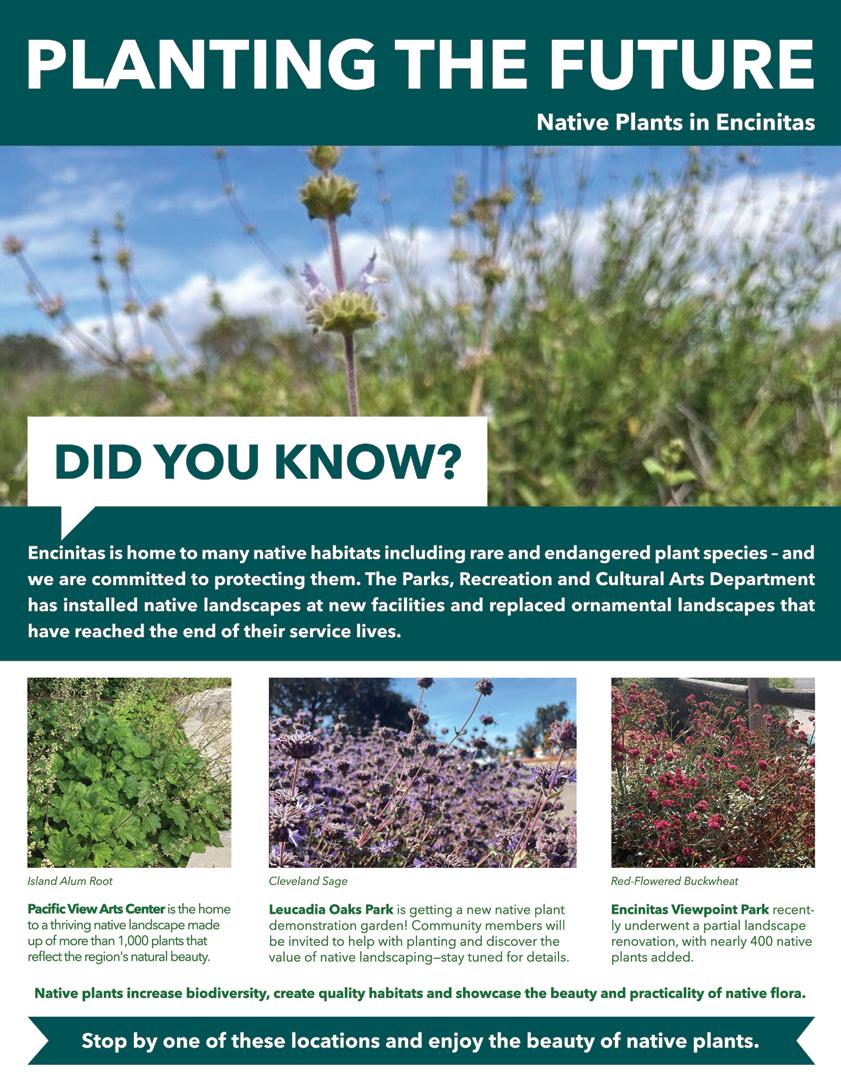 PLANTING THE FUTURE

Native Plants in Encinitas

DID YOU KNOW?

Encinitas is home to many native habitats including rare and endangered plant species – and we are committed to protecting them. The Parks, Recreation and Cultural Arts Department has installed native landscapes at new facilities and replaced ornamental landscapes that have reached the end of their service lives.

Island Alum Root

Pacific View Arts Center is the home to a thriving native landscape made up of more than 1,000 plants that reflect the region's natural beauty.

Cleveland Sage

Leucadia Oaks Park is getting a new native plant demonstration garden! Community members will be invited to help with planting and discover the value of native landscaping—stay tuned for details.

Red-Flowered Buckwheat

Encinitas Viewpoint Park recently underwent a partial landscape renovation, with nearly 400 native plants added.

Native plants increase biodiversity, create quality habitats and showcase the beauty and practicality of native flora.

Stop by one of these locations and enjoy the beauty of native plants.